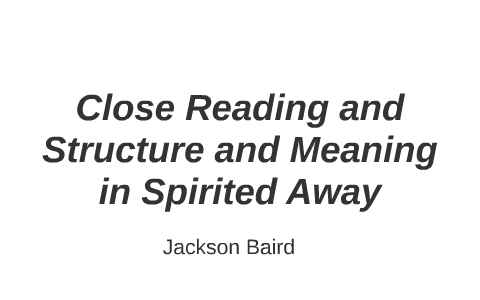 Close Reading and Structure and Meaning in Spirited Away

Jackson Baird